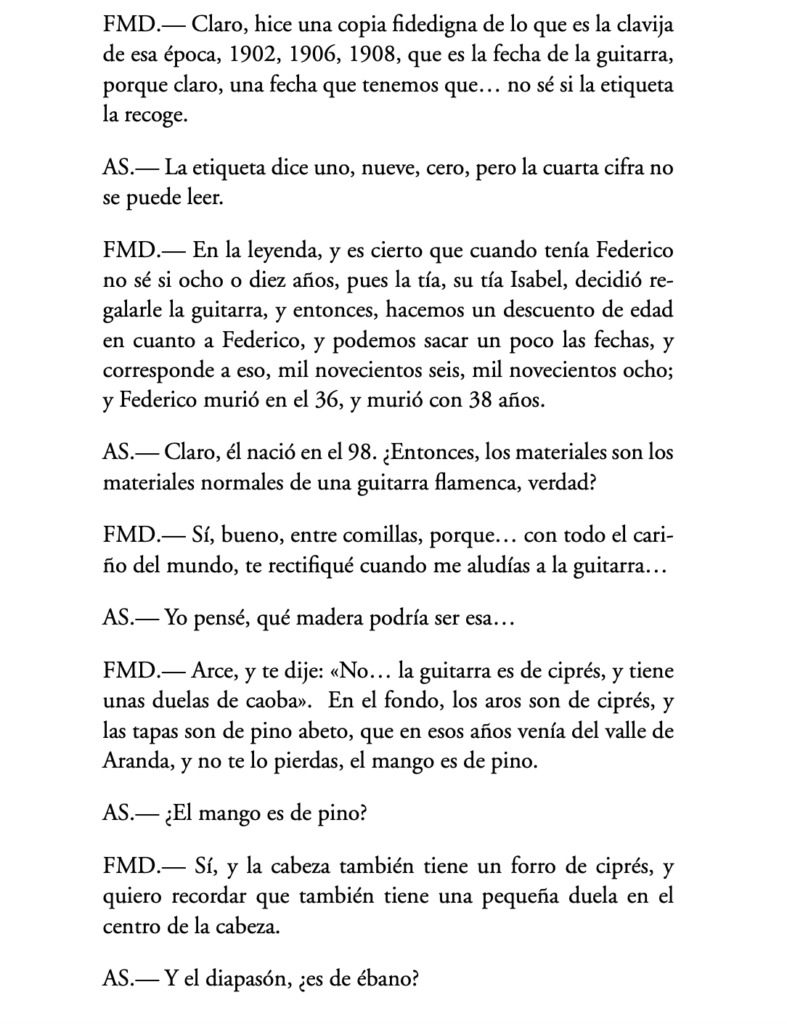 FMD.— Claro, hice una copia fidedigna de lo que es la clavija de esa época, 1902, 1906, 1908, que es la fecha de la guitarra, porque claro, una fecha que tenemos que… no sé si la etiqueta la recoge.

AS.— La etiqueta dice uno, nueve, cero, pero la cuarta cifra no se puede leer.

FMD.— En la leyenda, y es cierto que cuando tenía Federico no sé si ocho o diez años, pues la tía, su tía Isabel, decidió regalarle la guitarra, y entonces, hacemos un descuento de edad en cuanto a Federico, y podemos sacar un poco las fechas, y corresponde a eso, mil novecientos seis, mil novecientos ocho; y Federico murió en el 36, y murió con 38 años.

AS.— Claro, él nació en el 98. ¿Entonces, los materiales son los materiales normales de una guitarra flamenca, verdad?

FMD.— Sí, bueno, entre comillas, porque… con todo el cariño del mundo, te rectifiqué cuando me aludías a la guitarra…

AS.— Yo pensé, qué madera podría ser esa…

FMD.— Arce, y te dije: «No… la guitarra es de ciprés, y tiene unas duelas de caoba». En el fondo, los aros son de ciprés, y las tapas son de pino abeto, que en esos años venía del valle de Aranda, y no te lo pierdas, el mango es de pino.

AS.— ¿El mango es de pino?

FMD.— Sí, y la cabeza también tiene un forro de ciprés, y quiero recordar que también tiene una pequeña duela en el centro de la cabeza.

AS.— Y el diapasón, ¿es de ébano?